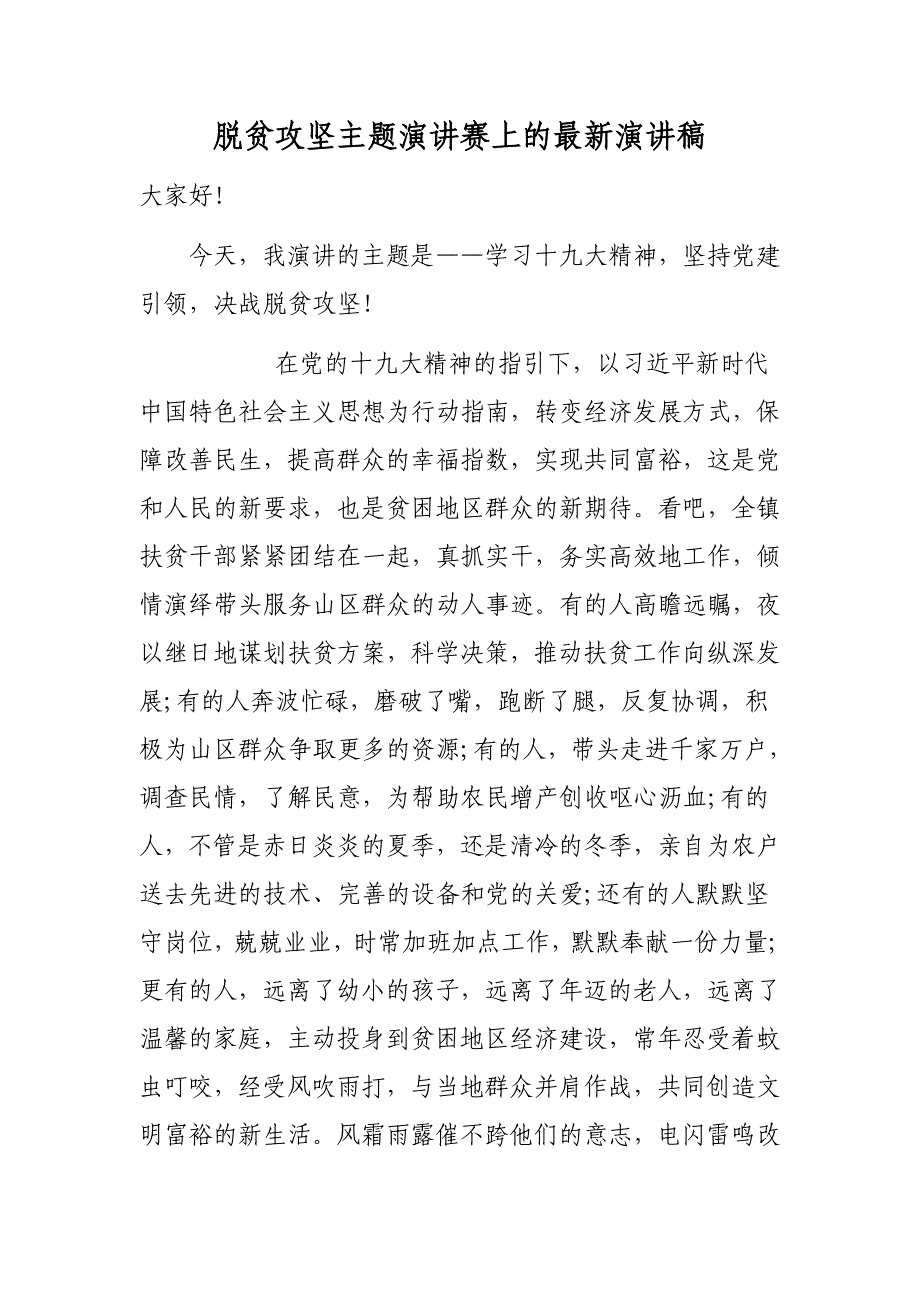 脱贫攻坚主题演讲赛上的最新演讲稿

大家好!

今天，我演讲的主题是——学习十九大精神，坚持党建引领，决战脱贫攻坚!

在党的十九大精神的指引下，以习近平新时代中国特色社会主义思想为行动指南，转变经济发展方式，保障改善民生，提高群众的幸福指数，实现共同富裕，这是党和人民的新要求，也是贫困地区群众的新期待。看吧，全镇扶贫干部紧紧团结在一起，真抓实干，务实高效地工作，倾情演绎带头服务山区群众的动人事迹。有的人高瞻远瞩，夜以继日地谋划扶贫方案，科学决策，推动扶贫工作向纵深发展;有的人奔波忙碌，磨破了嘴，跑断了腿，反复协调，积极为山区群众争取更多的资源;有的人，带头走进千家万户，调查民情，了解民意，为帮助农民增产创收呕心沥血;有的人，不管是赤日炎炎的夏季，还是清冷的冬季，亲自为农户送去先进的技术、完善的设备和党的关爱;还有的人默默坚守岗位，兢兢业业，时常加班加点工作，默默奉献一份力量;更有的人，远离了幼小的孩子，远离了年迈的老人，远离了温馨的家庭，主动投身到贫困地区经济建设，常年忍受着蚊虫叮咬，经受风吹雨打，与当地群众并肩作战，共同创造文明富裕的新生活。风霜雨露催不跨他们的意志，电闪雷鸣改